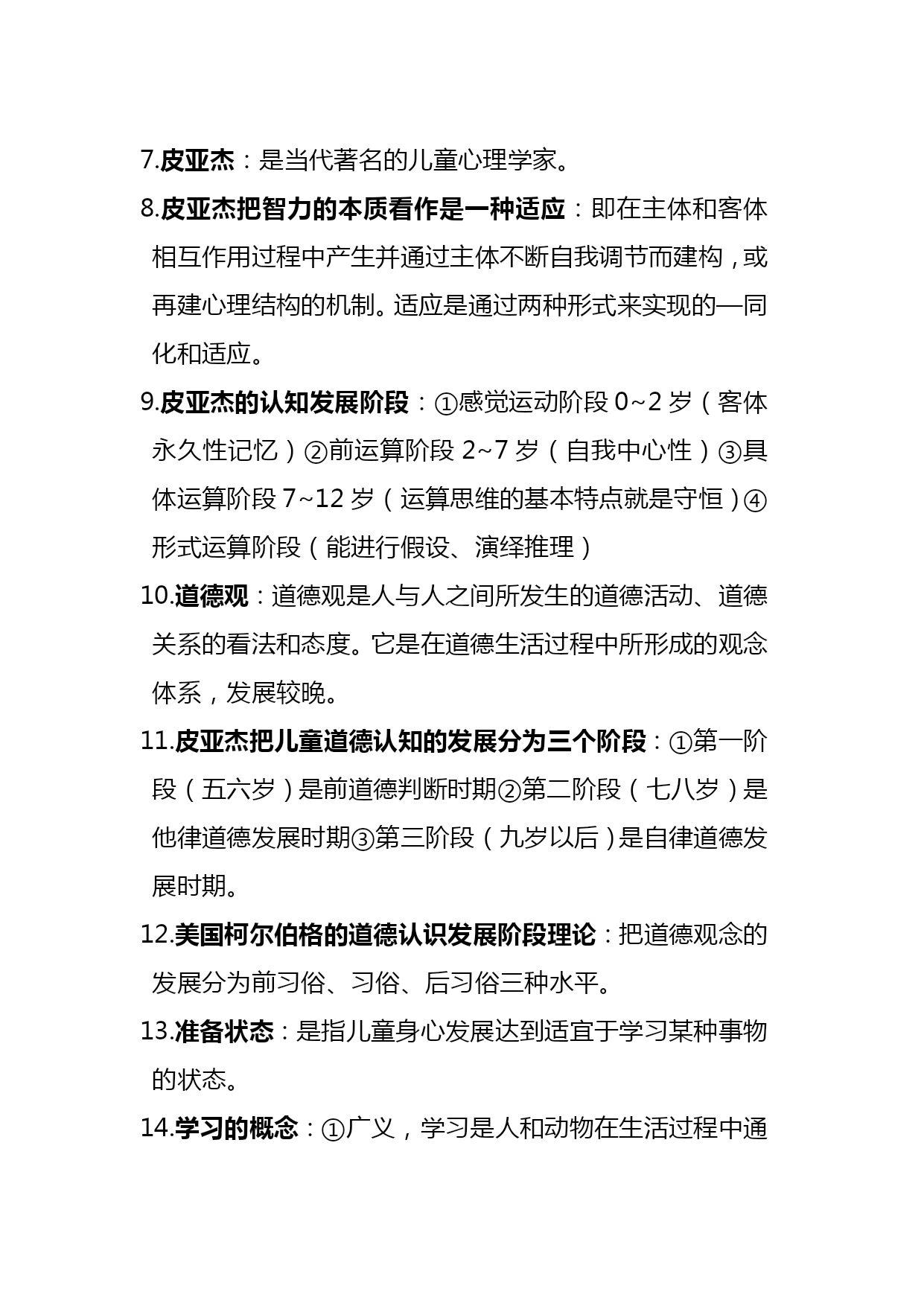 7.皮亚杰：是当代著名的儿童心理学家。

8.皮亚杰把智力的本质看作是一种适应：即在主体和客体相互作用过程中产生并通过主体不断自我调节而建构，或再建心理结构的机制。适应是通过两种形式来实现的—同化和适应。

9.皮亚杰的认知发展阶段：①感觉运动阶段 0~2 岁（客体永久性记忆）②前运算阶段 2~7 岁（自我中心性）③具体运算阶段 7~12 岁（运算思维的基本特点就是守恒）④形式运算阶段（能进行假设、演绎推理）

10.道德观：道德观是人与人之间所发生的道德活动、道德关系的看法和态度。它是在道德生活过程中所形成的观念体系，发展较晚。

11.皮亚杰把儿童道德认知的发展分为三个阶段：①第一阶段（五六岁）是前道德判断时期②第二阶段（七八岁）是他律道德发展时期③第三阶段（九岁以后）是自律道德发展时期。

12.美国柯尔伯格的道德认识发展阶段理论：把道德观念的发展分为前习俗、习俗、后习俗三种水平。

13.准备状态：是指儿童身心发展达到适宜于学习某种事物的状态。

14.学习的概念：①广义，学习是人和动物在生活过程中通